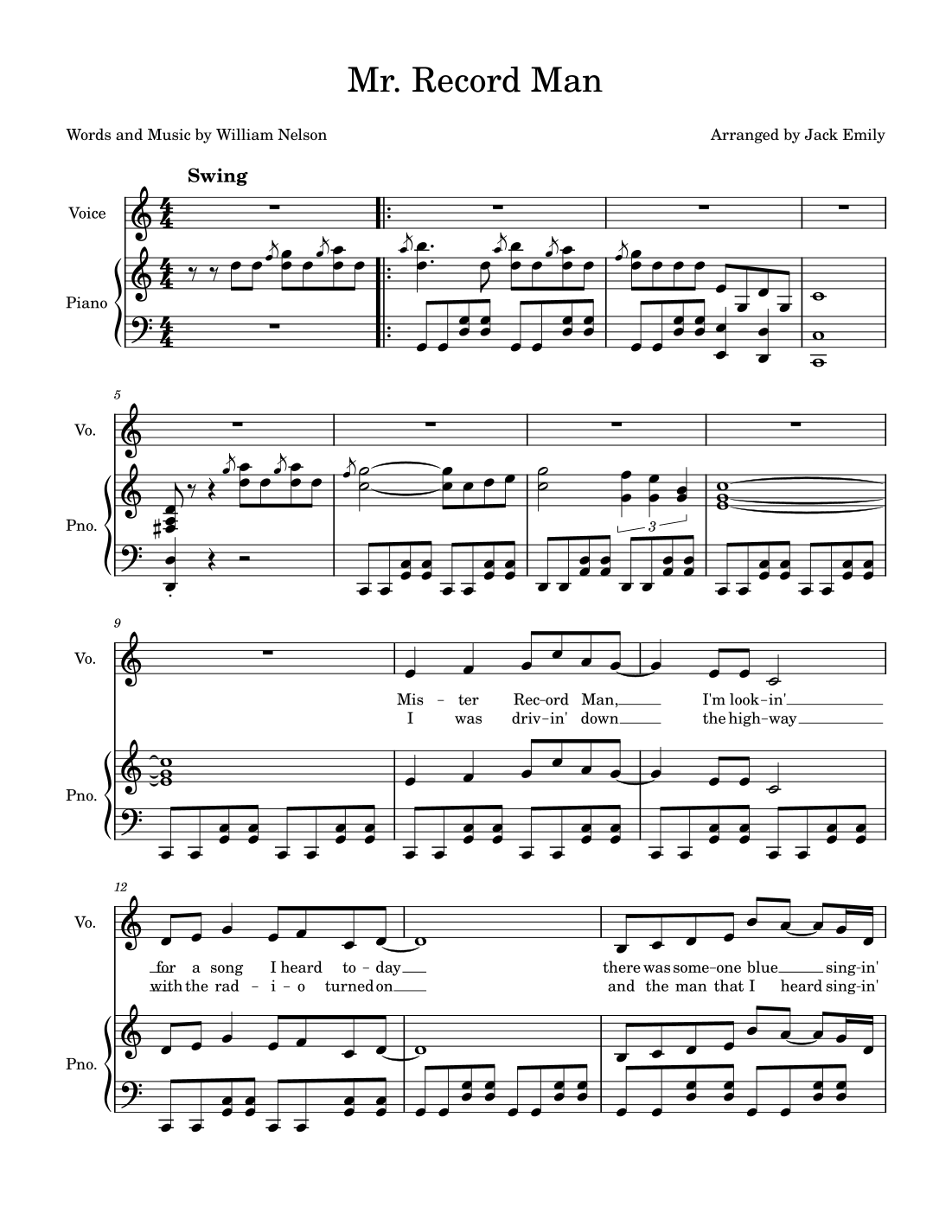 Mr. Record Man

Words and Music by William Nelson

Arranged by Jack Emily

Swing

Voice

Piano

5

Vo.

Pno.

3

9

Vo.

Mis - ter Rec-ord Man, I'm look-in'
I was driv-in' down the high-way

Pno.

12

Vo.

for a song I heard to-day there was some-one blue sing-in'
with the rad - i - o turned on and the man that I heard sing-in'

Pno.